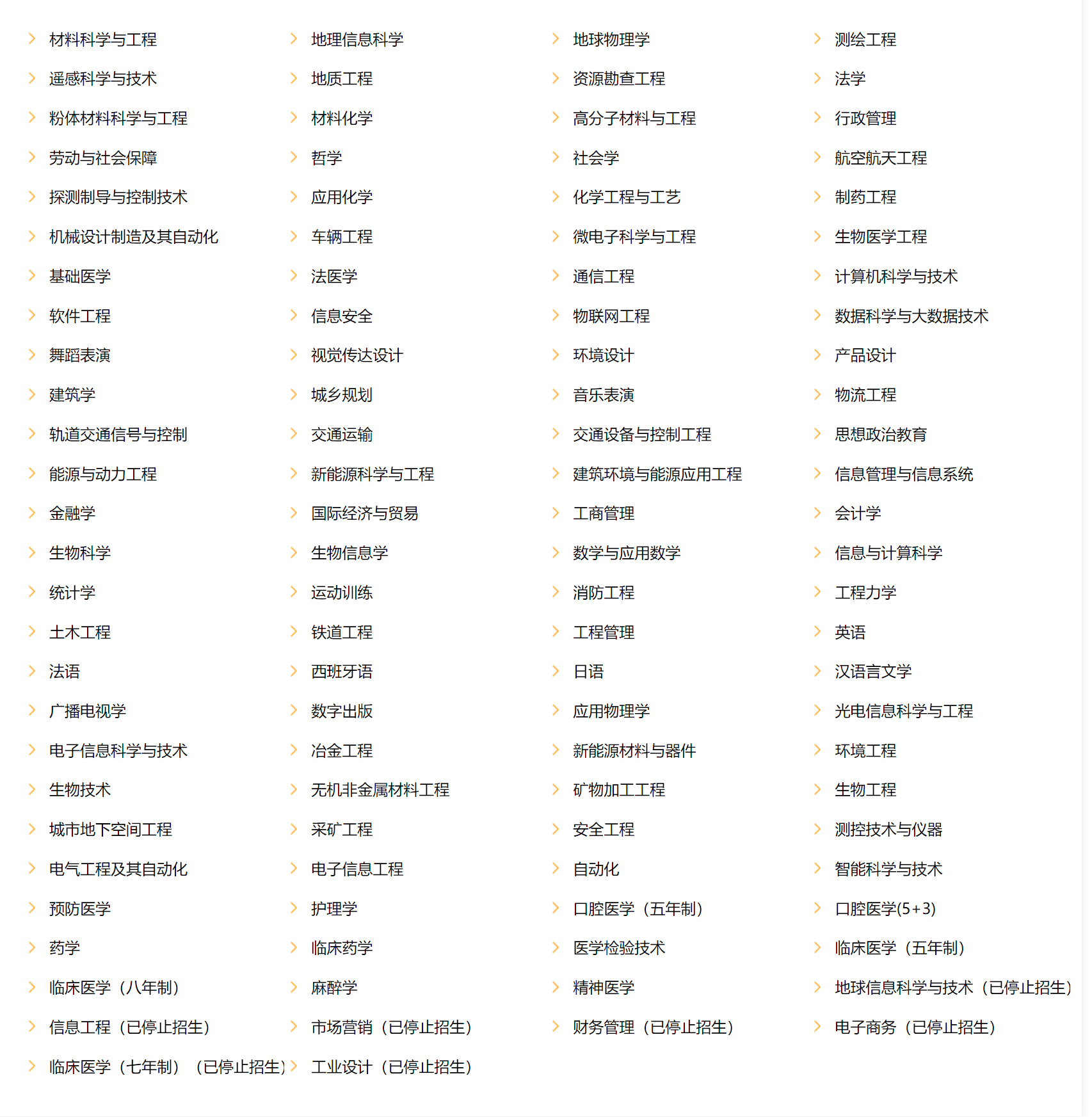 材料科学与工程
遥感科学与技术
粉体材料科学与工程
劳动与社会保障
探测制导与控制技术
机械设计制造及其自动化
基础医学
软件工程
舞蹈表演
建筑学
轨道交通信号与控制
能源与动力工程
金融学
生物科学
统计学
土木工程
法语
广播电视学
电子信息科学与技术
生物技术
城市地下空间工程
电气工程及其自动化
预防医学
药学
临床医学（八年制）
信息工程（已停止招生）
临床医学（七年制）（已停止招生）

地理信息科学
地质工程
材料化学
哲学
应用化学
车辆工程
法医学
信息安全
视觉传达设计
城乡规划
交通运输
新能源科学与工程
国际经济与贸易
生物信息学
运动训练
铁道工程
西班牙语
数字出版
冶金工程
无机非金属材料工程
采矿工程
电子信息工程
护理学
临床药学
麻醉学
市场营销（已停止招生）
工业设计（已停止招生）

地球物理学
资源勘查工程
高分子材料与工程
社会学
化学工程与工艺
微电子科学与工程
通信工程
物联网工程
环境设计
音乐表演
交通设备与控制工程
建筑环境与能源应用工程
工商管理
数学与应用数学
消防工程
工程管理
日语
应用物理学
新能源材料与器件
矿物加工工程
安全工程
自动化
口腔医学（五年制）
医学检验技术
精神医学
财务管理（已停止招生）

测绘工程
法学
行政管理
航空航天工程
制药工程
生物医学工程
计算机科学与技术
数据科学与大数据技术
产品设计
物流工程
思想政治教育
信息管理与信息系统
会计学
信息与计算科学
工程力学
英语
汉语言文学
光电信息科学与工程
环境工程
生物工程
测控技术与仪器
智能科学与技术
口腔医学(5+3)
临床医学（五年制）
地球信息科学与技术（已停止招生）
电子商务（已停止招生）